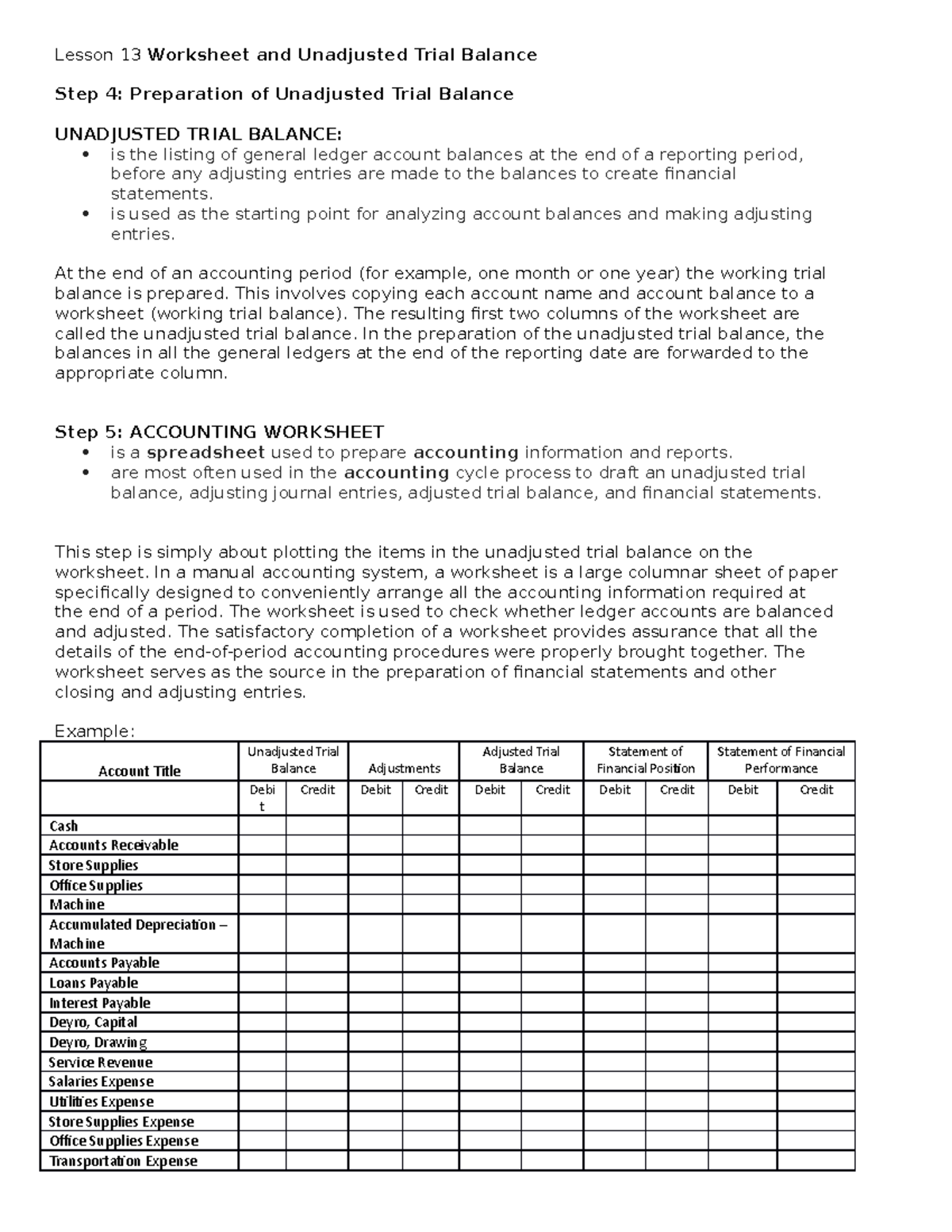 Lesson 13 Worksheet and Unadjusted Trial Balance

Step 4: Preparation of Unadjusted Trial Balance

UNADJUSTED TRIAL BALANCE:
• is the listing of general ledger account balances at the end of a reporting period, before any adjusting entries are made to the balances to create financial statements.
• is used as the starting point for analyzing account balances and making adjusting entries.

At the end of an accounting period (for example, one month or one year) the working trial balance is prepared. This involves copying each account name and account balance to a worksheet (working trial balance). The resulting first two columns of the worksheet are called the unadjusted trial balance. In the preparation of the unadjusted trial balance, the balances in all the general ledgers at the end of the reporting date are forwarded to the appropriate column.

Step 5: ACCOUNTING WORKSHEET
• is a spreadsheet used to prepare accounting information and reports.
• are most often used in the accounting cycle process to draft an unadjusted trial balance, adjusting journal entries, adjusted trial balance, and financial statements.

This step is simply about plotting the items in the unadjusted trial balance on the worksheet. In a manual accounting system, a worksheet is a large columnar sheet of paper specifically designed to conveniently arrange all the accounting information required at the end of a period. The worksheet is used to check whether ledger accounts are balanced and adjusted. The satisfactory completion of a worksheet provides assurance that all the details of the end-of-period accounting procedures were properly brought together. The worksheet serves as the source in the preparation of financial statements and other closing and adjusting entries.

Example:

| Account Title | Unadjusted Trial Balance | | Adjustments | | Adjusted Trial Balance | | Statement of Financial Position | | Statement of Financial Performance | |
|---|---|---|---|---|---|---|---|---|---|---|
| | Debit | Credit | Debit | Credit | Debit | Credit | Debit | Credit | Debit | Credit |
| Cash | | | | | | | | | | |
| Accounts Receivable | | | | | | | | | | |
| Store Supplies | | | | | | | | | | |
| Office Supplies | | | | | | | | | | |
| Machine | | | | | | | | | | |
| Accumulated Depreciation – Machine | | | | | | | | | | |
| Accounts Payable | | | | | | | | | | |
| Loans Payable | | | | | | | | | | |
| Interest Payable | | | | | | | | | | |
| Deyro, Capital | | | | | | | | | | |
| Deyro, Drawing | | | | | | | | | | |
| Service Revenue | | | | | | | | | | |
| Salaries Expense | | | | | | | | | | |
| Utilities Expense | | | | | | | | | | |
| Store Supplies Expense | | | | | | | | | | |
| Office Supplies Expense | | | | | | | | | | |
| Transportation Expense | | | | | | | | | | |